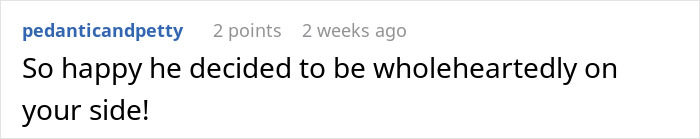 pedanticandpetty 2 points 2 weeks ago

So happy he decided to be wholeheartedly on your side!